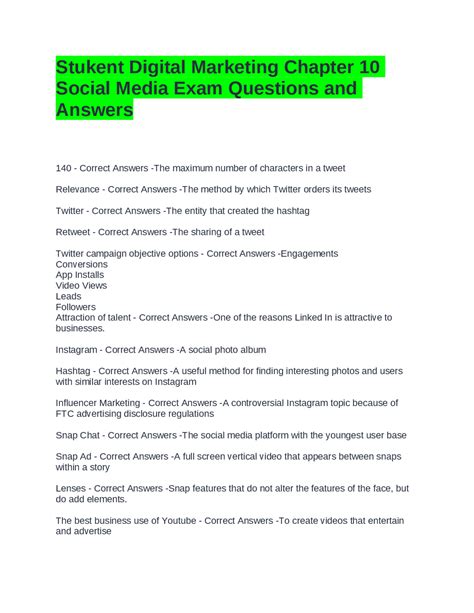 Stukent Digital Marketing Chapter 10 Social Media Exam Questions and Answers

140 - Correct Answers -The maximum number of characters in a tweet

Relevance - Correct Answers -The method by which Twitter orders its tweets

Twitter - Correct Answers -The entity that created the hashtag

Retweet - Correct Answers -The sharing of a tweet

Twitter campaign objective options - Correct Answers -Engagements
Conversions
App Installs
Video Views
Leads
Followers
Attraction of talent - Correct Answers -One of the reasons Linked In is attractive to businesses.

Instagram - Correct Answers -A social photo album

Hashtag - Correct Answers -A useful method for finding interesting photos and users with similar interests on Instagram

Influencer Marketing - Correct Answers -A controversial Instagram topic because of FTC advertising disclosure regulations

Snap Chat - Correct Answers -The social media platform with the youngest user base

Snap Ad - Correct Answers -A full screen vertical video that appears between snaps within a story

Lenses - Correct Answers -Snap features that do not alter the features of the face, but do add elements.

The best business use of Youtube - Correct Answers -To create videos that entertain and advertise